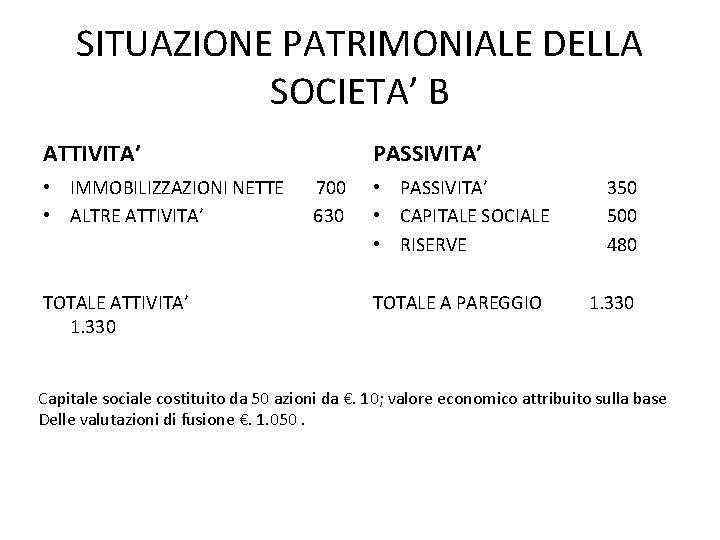 SITUAZIONE PATRIMONIALE DELLA SOCIETA' B

ATTIVITA'

• IMMOBILIZZAZIONI NETTE 700
• ALTRE ATTIVITA' 630

TOTALE ATTIVITA' 1.330

PASSIVITA'

• PASSIVITA' 350
• CAPITALE SOCIALE 500
• RISERVE 480

TOTALE A PAREGGIO 1.330

Capitale sociale costituito da 50 azioni da €. 10; valore economico attribuito sulla base Delle valutazioni di fusione €. 1.050 .